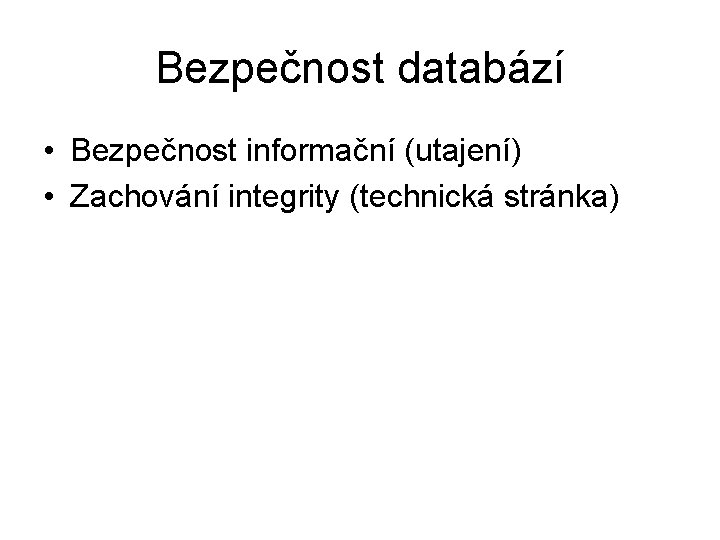 Bezpečnost databází

• Bezpečnost informační (utajení)
• Zachování integrity (technická stránka)